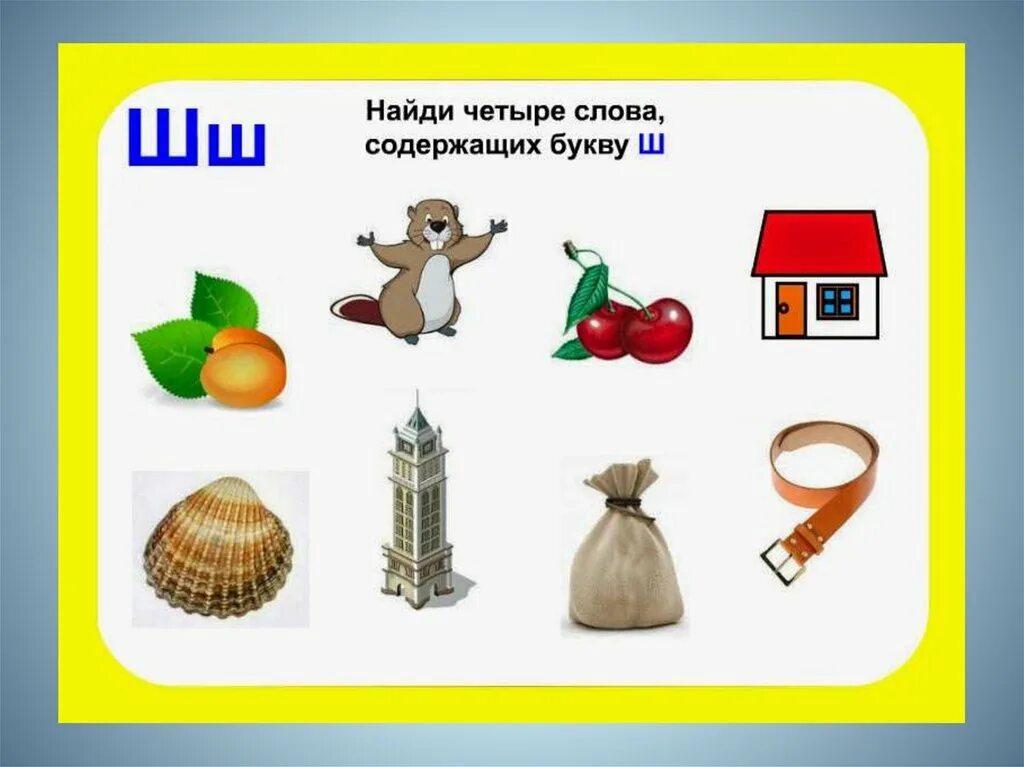 Шш

Найди четыре слова, содержащих букву Ш